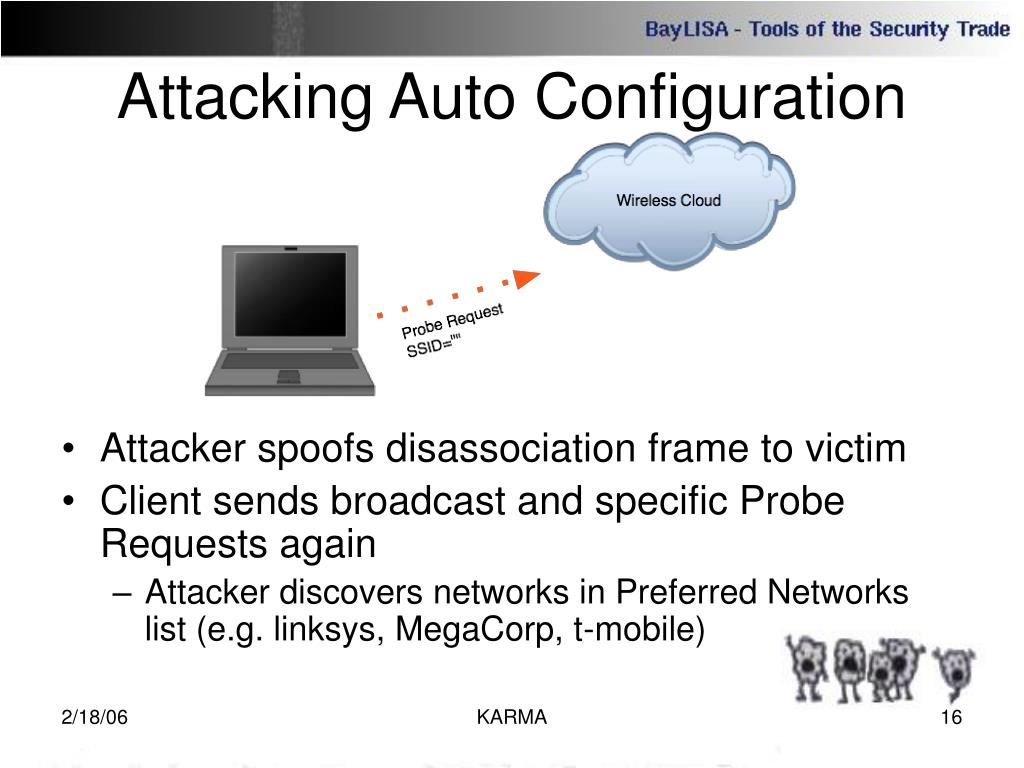 BayLISA - Tools of the Security Trade

Attacking Auto Configuration

Wireless Cloud

Probe Request SSID=""

• Attacker spoofs disassociation frame to victim
• Client sends broadcast and specific Probe Requests again
– Attacker discovers networks in Preferred Networks list (e.g. linksys, MegaCorp, t-mobile)

2/18/06
KARMA
16